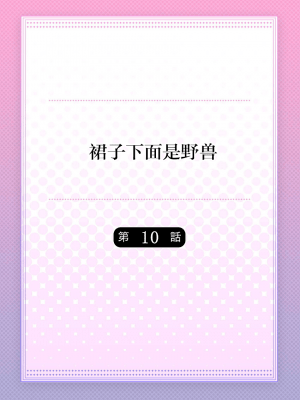 裙子下面是野兽

第 10 話